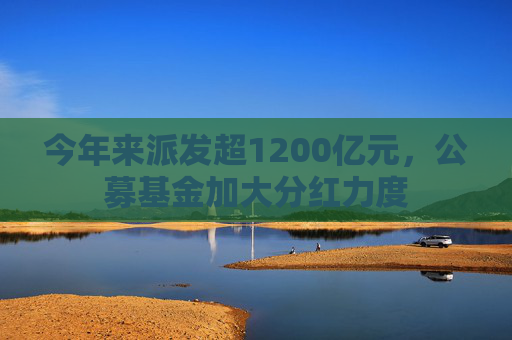 今年来派发超1200亿元，公募基金加大分红力度